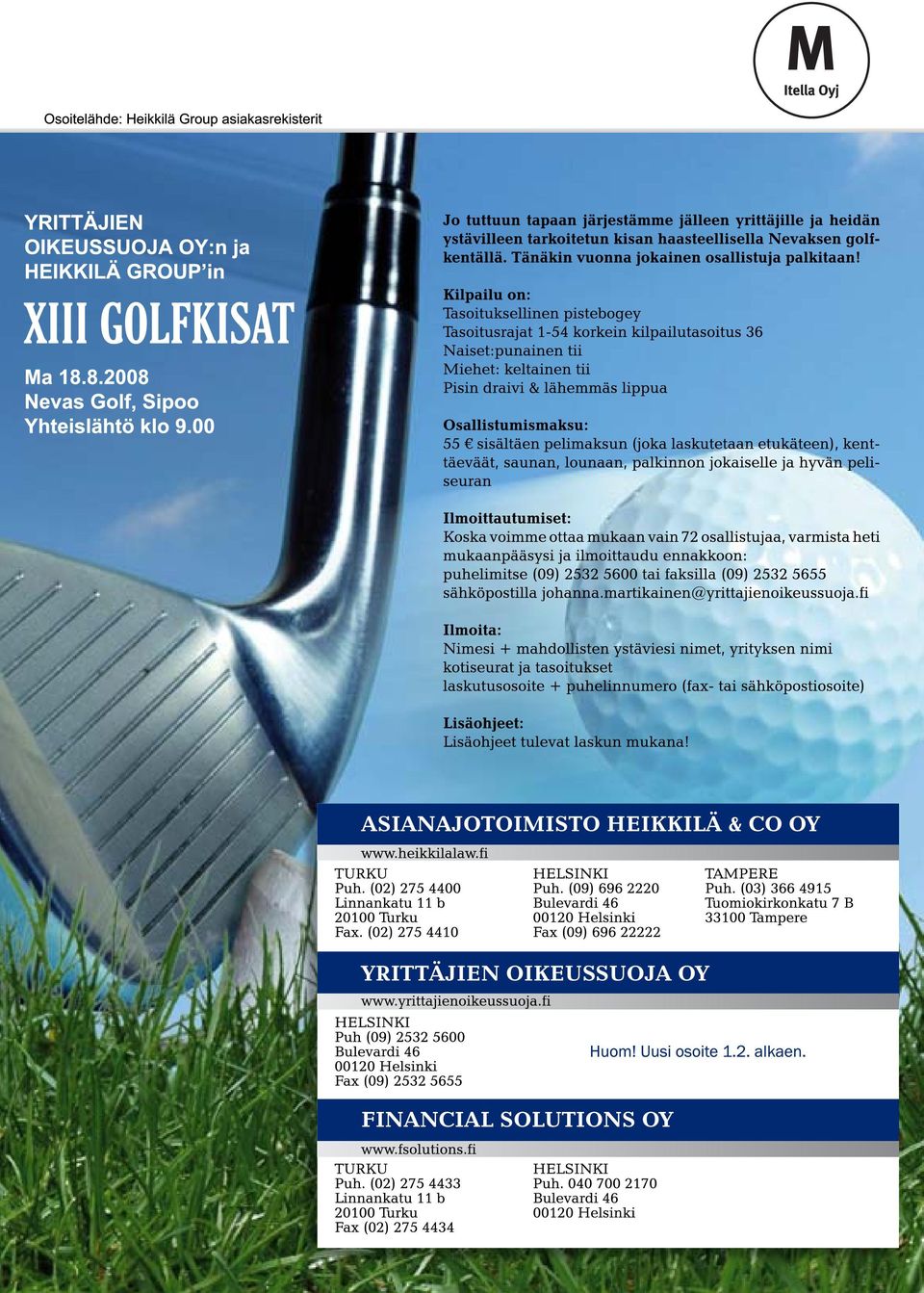 M
Itella Oyj

Osoitelähde: Heikkilä Group asiakasrekisterit

YRITTÄJIEN OIKEUSSUOJA OY:n ja HEIKKILÄ GROUP'in

XIII GOLFKISAT

Ma 18.8.2008
Nevas Golf, Sipoo
Yhteislähtö klo 9.00

Jo tuttuun tapaan järjestämme jälleen yrittäjille ja heidän ystävilleen tarkoitetun kisan haasteellisella Nevaksen golfkentällä. Tänäkin vuonna jokainen osallistuja palkitaan!

Kilpailu on:
Tasoituksellinen pistebogey
Tasoitusrajat 1-54 korkein kilpailutasoitus 36
Naiset:punainen tii
Miehet: keltainen tii
Pisin draivi & lähemmäs lippua

Osallistumismaksu:
55 € sisältäen pelimaksun (joka laskutetaan etukäteen), kenttäeväät, saunan, lounaan, palkinnon jokaiselle ja hyvän peliseuran

Ilmoittautumiset:
Koska voimme ottaa mukaan vain 72 osallistujaa, varmista heti mukaanpääsysi ja ilmoittaudu ennakkoon:
puhelimitse (09) 2532 5600 tai faksilla (09) 2532 5655
sähköpostilla johanna.martikainen@yrittajienoikeussuoja.fi

Ilmoita:
Nimesi + mahdollisten ystäviesi nimet, yrityksen nimi
kotiseurat ja tasoitukset
laskutusosoite + puhelinnumero (fax- tai sähköpostiosoite)

Lisäohjeet:
Lisäohjeet tulevat laskun mukana!

ASIANAJOTOIMISTO HEIKKILÄ & CO OY
www.heikkilalaw.fi

TURKU
Puh. (02) 275 4400
Linnankatu 11 b
20100 Turku
Fax. (02) 275 4410

HELSINKI
Puh. (09) 696 2220
Bulevardi 46
00120 Helsinki
Fax (09) 696 22222

TAMPERE
Puh. (03) 366 4915
Tuomiokirkonkatu 7 B
33100 Tampere

YRITTÄJIEN OIKEUSSUOJA OY
www.yrittajienoikeussuoja.fi

HELSINKI
Puh (09) 2532 5600
Bulevardi 46
00120 Helsinki
Fax (09) 2532 5655

Huom! Uusi osoite 1.2. alkaen.

FINANCIAL SOLUTIONS OY
www.fsolutions.fi

TURKU
Puh. (02) 275 4433
Linnankatu 11 b
20100 Turku
Fax (02) 275 4434

HELSINKI
Puh. 040 700 2170
Bulevardi 46
00120 Helsinki